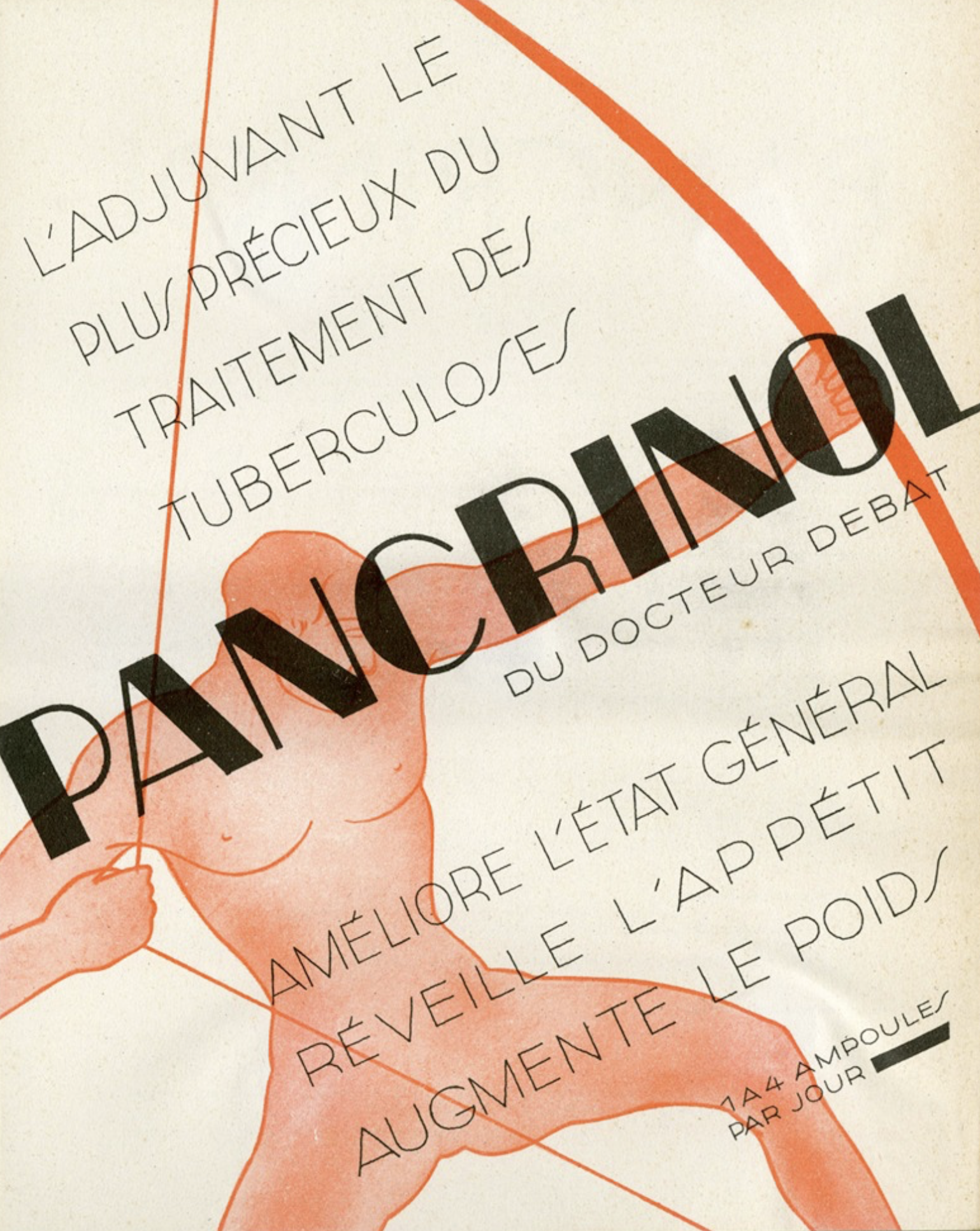 L'ADJUVANT LE PLUS PRÉCIEUX DU TRAITEMENT DES TUBERCULOSES

PANCRINOL

DU DOCTEUR DEBAT

AMÉLIORE L'ÉTAT GÉNÉRAL
RÉVEILLE L'APPÉTIT
AUGMENTE LE POIDS

1 A 4 AMPOULES PAR JOUR